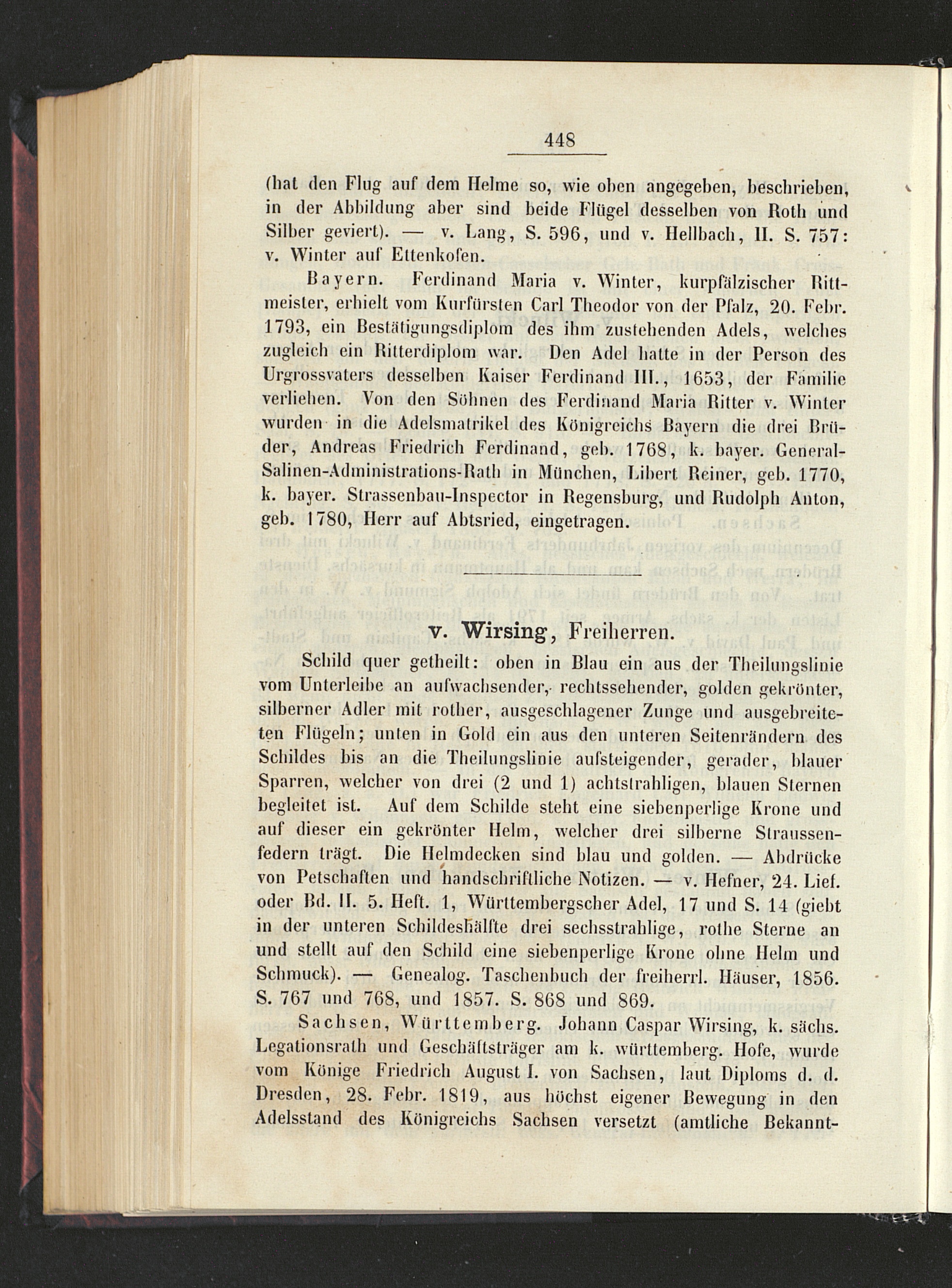 448

(hat den Flug auf dem Helme so, wie oben angegeben, beschrieben, in der Abbildung aber sind beide Flügel desselben von Roth und Silber geviert). — v. Lang, S. 596, und v. Hellbach, II. S. 757: v. Winter auf Ettenkofen.

Bayern. Ferdinand Maria v. Winter, kurpfälzischer Rittmeister, erhielt vom Kurfürsten Carl Theodor von der Pfalz, 20. Febr. 1793, ein Bestätigungsdiplom des ihm zustehenden Adels, welches zugleich ein Ritterdiplom war. Den Adel hatte in der Person des Urgrossvaters desselben Kaiser Ferdinand III., 1653, der Familie verliehen. Von den Söhnen des Ferdinand Maria Ritter v. Winter wurden in die Adelsmatrikel des Königreichs Bayern die drei Brüder, Andreas Friedrich Ferdinand, geb. 1768, k. bayer. General-Salinen-Administrations-Rath in München, Libert Reiner, geb. 1770, k. bayer. Strassenbau-Inspector in Regensburg, und Rudolph Anton, geb. 1780, Herr auf Abtsried, eingetragen.

v. Wirsing, Freiherren.

Schild quer getheilt: oben in Blau ein aus der Theilungslinie vom Unterleibe an aufwachsender, rechtssehender, golden gekrönter, silberner Adler mit rother, ausgeschlagener Zunge und ausgebreiteten Flügeln; unten in Gold ein aus den unteren Seitenrändern des Schildes bis an die Theilungslinie aufsteigender, gerader, blauer Sparren, welcher von drei (2 und 1) achtstrahligen, blauen Sternen begleitet ist. Auf dem Schilde steht eine siebenperlige Krone und auf dieser ein gekrönter Helm, welcher drei silberne Straussenfedern trägt. Die Helmdecken sind blau und golden. — Abdrücke von Petschaften und handschriftliche Notizen. — v. Hefner, 24. Lief. oder Bd. II. 5. Heft. 1, Württembergscher Adel, 17 und S. 14 (giebt in der unteren Schildeshälfte drei sechsstrahlige, rothe Sterne an und stellt auf den Schild eine siebenperlige Krone ohne Helm und Schmuck). — Genealog. Taschenbuch der freiherrl. Häuser, 1856. S. 767 und 768, und 1857. S. 868 und 869.

Sachsen, Württemberg. Johann Caspar Wirsing, k. sächs. Legationsrath und Geschäftsträger am k. württemberg. Hofe, wurde vom Könige Friedrich August I. von Sachsen, laut Diploms d. d. Dresden, 28. Febr. 1819, aus höchst eigener Bewegung in den Adelsstand des Königreichs Sachsen versetzt (amtliche Bekannt-